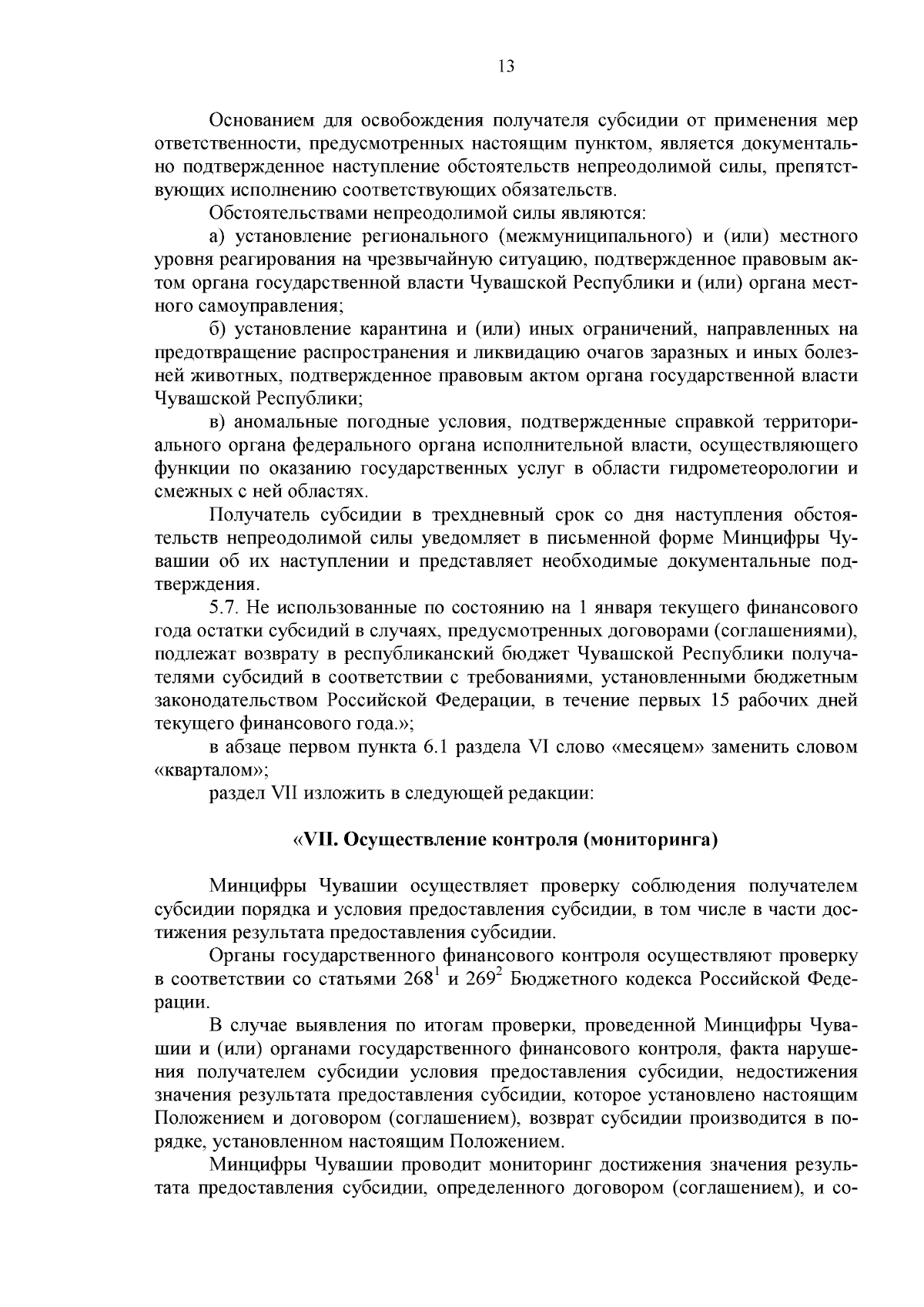 13

Основанием для освобождения получателя субсидии от применения мер ответственности, предусмотренных настоящим пунктом, является документально подтвержденное наступление обстоятельств непреодолимой силы, препятствующих исполнению соответствующих обязательств.

Обстоятельствами непреодолимой силы являются:

а) установление регионального (межмуниципального) и (или) местного уровня реагирования на чрезвычайную ситуацию, подтвержденное правовым актом органа государственной власти Чувашской Республики и (или) органа местного самоуправления;

б) установление карантина и (или) иных ограничений, направленных на предотвращение распространения и ликвидацию очагов заразных и иных болезней животных, подтвержденное правовым актом органа государственной власти Чувашской Республики;

в) аномальные погодные условия, подтвержденные справкой территориального органа федерального органа исполнительной власти, осуществляющего функции по оказанию государственных услуг в области гидрометеорологии и смежных с ней областях.

Получатель субсидии в трехдневный срок со дня наступления обстоятельств непреодолимой силы уведомляет в письменной форме Минцифры Чувашии об их наступлении и представляет необходимые документальные подтверждения.

5.7. Не использованные по состоянию на 1 января текущего финансового года остатки субсидий в случаях, предусмотренных договорами (соглашениями), подлежат возврату в республиканский бюджет Чувашской Республики получателями субсидий в соответствии с требованиями, установленными бюджетным законодательством Российской Федерации, в течение первых 15 рабочих дней текущего финансового года.»;

в абзаце первом пункта 6.1 раздела VI слово «месяцем» заменить словом «кварталом»;

раздел VII изложить в следующей редакции:

«VII. Осуществление контроля (мониторинга)

Минцифры Чувашии осуществляет проверку соблюдения получателем субсидии порядка и условия предоставления субсидии, в том числе в части достижения результата предоставления субсидии.

Органы государственного финансового контроля осуществляют проверку в соответствии со статьями $268^1$ и $269^2$ Бюджетного кодекса Российской Федерации.

В случае выявления по итогам проверки, проведенной Минцифры Чувашии и (или) органами государственного финансового контроля, факта нарушения получателем субсидии условия предоставления субсидии, недостижения значения результата предоставления субсидии, которое установлено настоящим Положением и договором (соглашением), возврат субсидии производится в порядке, установленном настоящим Положением.

Минцифры Чувашии проводит мониторинг достижения значения результата предоставления субсидии, определенного договором (соглашением), и со-